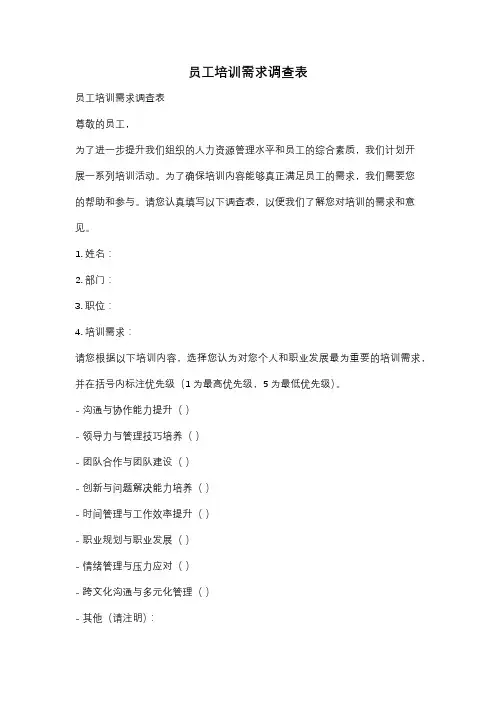 员工培训需求调查表

员工培训需求调查表

尊敬的员工，

为了进一步提升我们组织的人力资源管理水平和员工的综合素质，我们计划开展一系列培训活动。为了确保培训内容能够真正满足员工的需求，我们需要您的帮助和参与。请您认真填写以下调查表，以便我们了解您对培训的需求和意见。

1. 姓名：

2. 部门：

3. 职位：

4. 培训需求：

请您根据以下培训内容，选择您认为对您个人和职业发展最为重要的培训需求，并在括号内标注优先级（1 为最高优先级，5 为最低优先级）。

- 沟通与协作能力提升（ ）

- 领导力与管理技巧培养（ ）

- 团队合作与团队建设（ ）

- 创新与问题解决能力培养（ ）

- 时间管理与工作效率提升（ ）

- 职业规划与职业发展（ ）

- 情绪管理与压力应对（ ）

- 跨文化沟通与多元化管理（ ）

- 其他（请注明）：